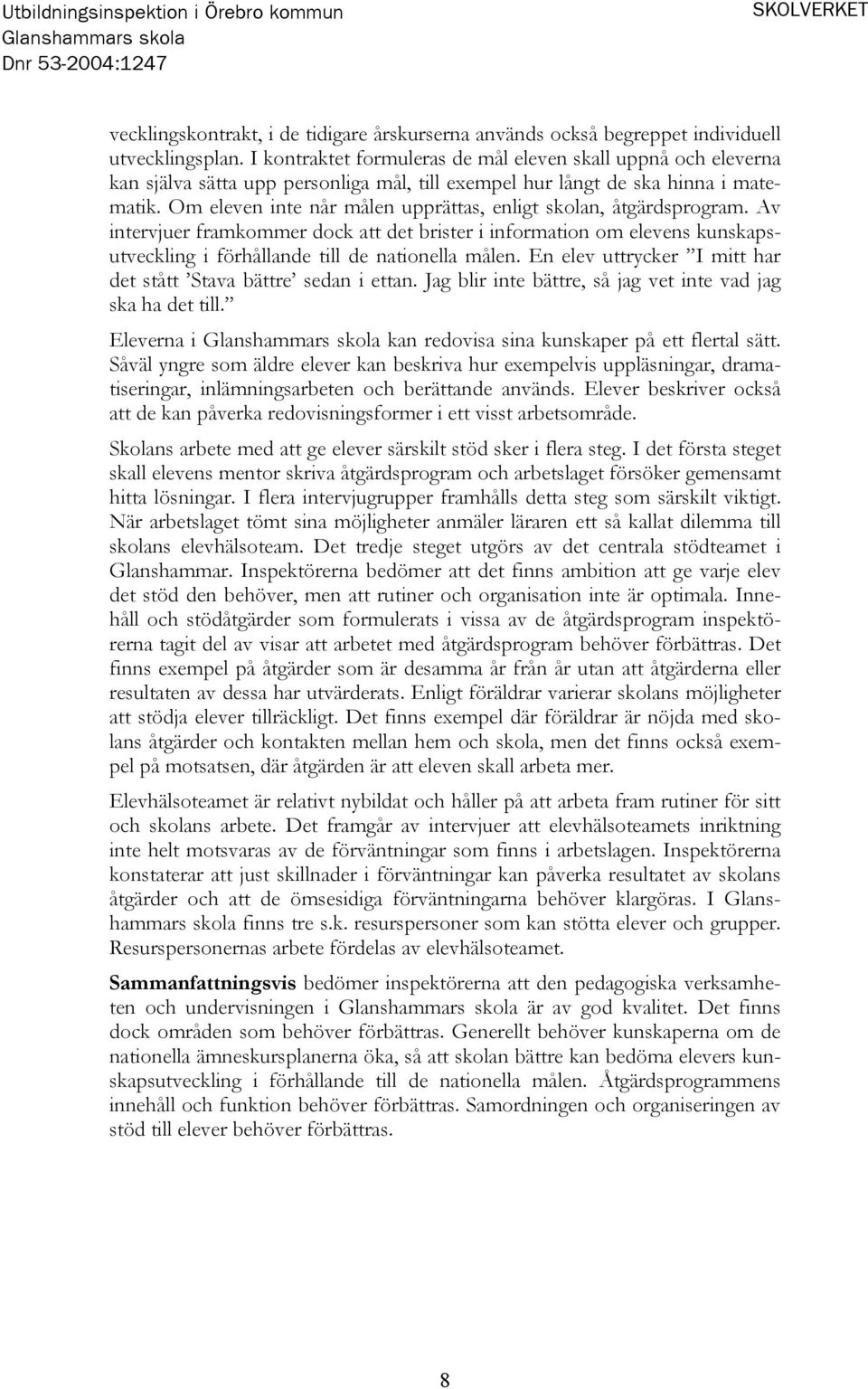 Utbildningsinspektion i Örebro kommun
Glanshammars skola
Dnr 53-2004:1247

SKOLVERKET

vecklingskontrakt, i de tidigare årskurserna används också begreppet individuell utvecklingsplan. I kontraktet formuleras de mål eleven skall uppnå och eleverna kan själva sätta upp personliga mål, till exempel hur långt de ska hinna i matematik. Om eleven inte når målen upprättas, enligt skolan, åtgärdsprogram. Av intervjuer framkommer dock att det brister i information om elevens kunskapsutveckling i förhållande till de nationella målen. En elev uttrycker ”I mitt har det stått ’Stava bättre’ sedan i ettan. Jag blir inte bättre, så jag vet inte vad jag ska ha det till.”

Eleverna i Glanshammars skola kan redovisa sina kunskaper på ett flertal sätt. Såväl yngre som äldre elever kan beskriva hur exempelvis uppläsningar, dramatiseringar, inlämningsarbeten och berättande används. Elever beskriver också att de kan påverka redovisningsformer i ett visst arbetsområde.

Skolans arbete med att ge elever särskilt stöd sker i flera steg. I det första steget skall elevens mentor skriva åtgärdsprogram och arbetslaget försöker gemensamt hitta lösningar. I flera intervjugrupper framhålls detta steg som särskilt viktigt. När arbetslaget tömt sina möjligheter anmäler läraren ett så kallat dilemma till skolans elevhälsoteam. Det tredje steget utgörs av det centrala stödteamet i Glanshammar. Inspektörerna bedömer att det finns ambition att ge varje elev det stöd den behöver, men att rutiner och organisation inte är optimala. Innehåll och stödåtgärder som formulerats i vissa av de åtgärdsprogram inspektörerna tagit del av visar att arbetet med åtgärdsprogram behöver förbättras. Det finns exempel på åtgärder som är desamma år från år utan att åtgärderna eller resultaten av dessa har utvärderats. Enligt föräldrar varierar skolans möjligheter att stödja elever tillräckligt. Det finns exempel där föräldrar är nöjda med skolans åtgärder och kontakten mellan hem och skola, men det finns också exempel på motsatsen, där åtgärden är att eleven skall arbeta mer.

Elevhälsoteamet är relativt nybildat och håller på att arbeta fram rutiner för sitt och skolans arbete. Det framgår av intervjuer att elevhälsoteamets inriktning inte helt motsvaras av de förväntningar som finns i arbetslagen. Inspektörerna konstaterar att just skillnader i förväntningar kan påverka resultatet av skolans åtgärder och att de ömsesidiga förväntningarna behöver klargöras. I Glanshammars skola finns tre s.k. resurspersoner som kan stötta elever och grupper. Resurspersonernas arbete fördelas av elevhälsoteamet.

Sammanfattningsvis bedömer inspektörerna att den pedagogiska verksamheten och undervisningen i Glanshammars skola är av god kvalitet. Det finns dock områden som behöver förbättras. Generellt behöver kunskaperna om de nationella ämneskursplanerna öka, så att skolan bättre kan bedöma elevers kunskapsutveckling i förhållande till de nationella målen. Åtgärdsprogrammens innehåll och funktion behöver förbättras. Samordningen och organiseringen av stöd till elever behöver förbättras.

8